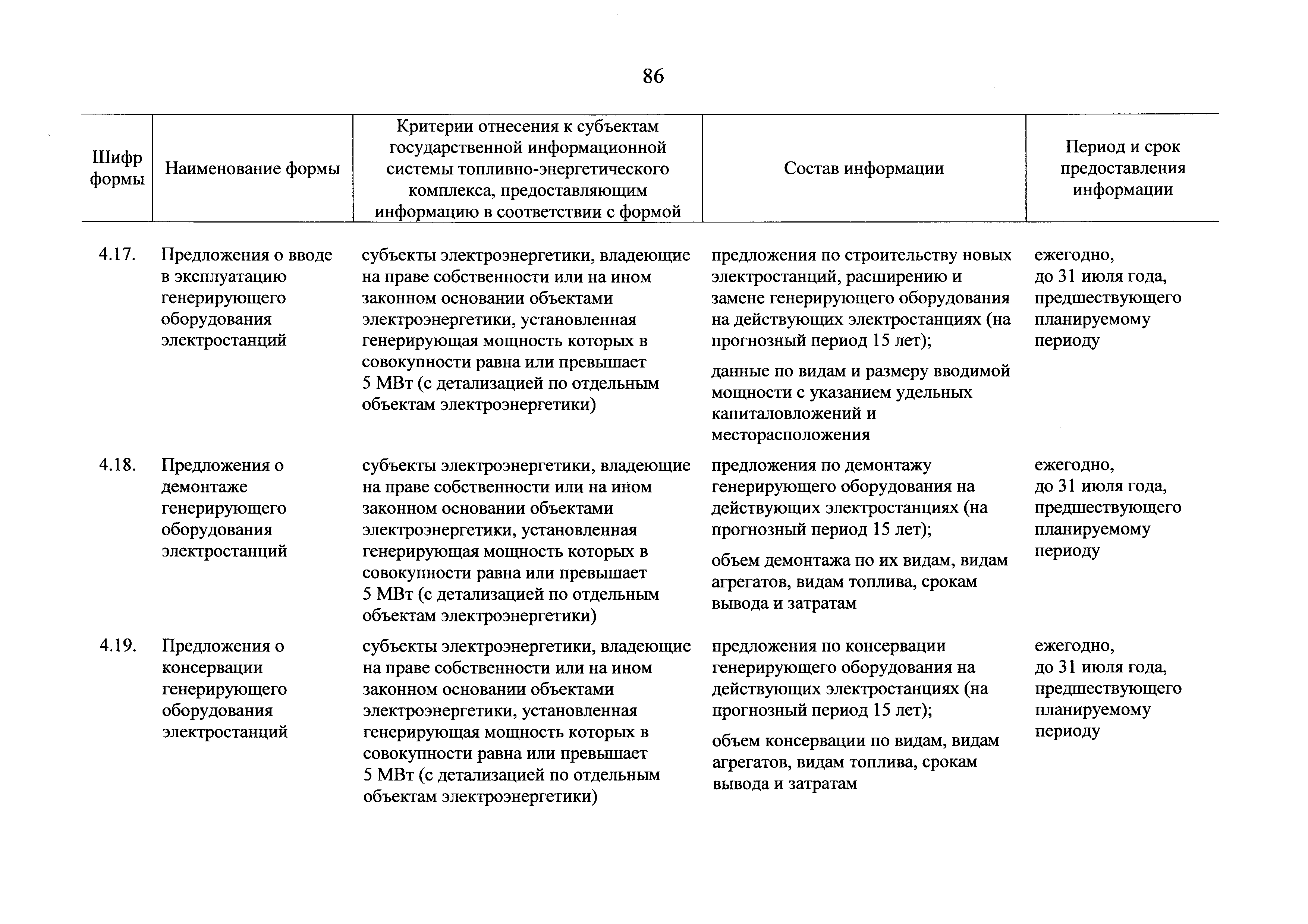 86

| Шифр формы | Наименование формы | Критерии отнесения к субъектам государственной информационной системы топливно-энергетического комплекса, предоставляющим информацию в соответствии с формой | Состав информации | Период и срок предоставления информации |
|---|---|---|---|---|
| 4.17. | Предложения о вводе в эксплуатацию генерирующего оборудования электростанций | субъекты электроэнергетики, владеющие на праве собственности или на ином законном основании объектами электроэнергетики, установленная генерирующая мощность которых в совокупности равна или превышает 5 МВт (с детализацией по отдельным объектам электроэнергетики) | предложения по строительству новых электростанций, расширению и замене генерирующего оборудования на действующих электростанциях (на прогнозный период 15 лет); данные по видам и размеру вводимой мощности с указанием удельных капиталовложений и месторасположения | ежегодно, до 31 июля года, предшествующего планируемому периоду |
| 4.18. | Предложения о демонтаже генерирующего оборудования электростанций | субъекты электроэнергетики, владеющие на праве собственности или на ином законном основании объектами электроэнергетики, установленная генерирующая мощность которых в совокупности равна или превышает 5 МВт (с детализацией по отдельным объектам электроэнергетики) | предложения по демонтажу генерирующего оборудования на действующих электростанциях (на прогнозный период 15 лет); объем демонтажа по их видам, видам агрегатов, видам топлива, срокам вывода и затратам | ежегодно, до 31 июля года, предшествующего планируемому периоду |
| 4.19. | Предложения о консервации генерирующего оборудования электростанций | субъекты электроэнергетики, владеющие на праве собственности или на ином законном основании объектами электроэнергетики, установленная генерирующая мощность которых в совокупности равна или превышает 5 МВт (с детализацией по отдельным объектам электроэнергетики) | предложения по консервации генерирующего оборудования на действующих электростанциях (на прогнозный период 15 лет); объем консервации по видам, видам агрегатов, видам топлива, срокам вывода и затратам | ежегодно, до 31 июля года, предшествующего планируемому периоду |